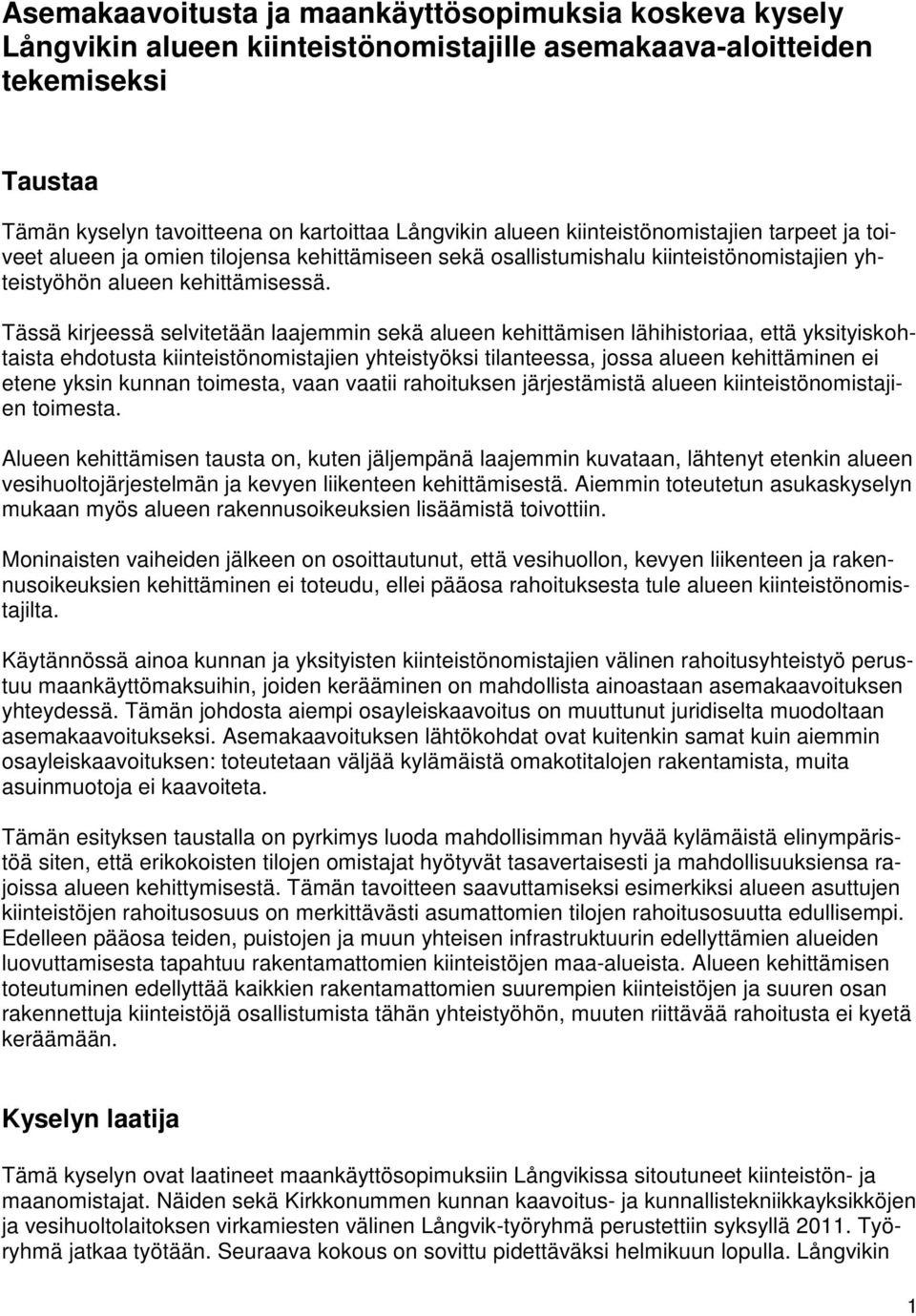 Asemakaavoitusta ja maankäyttösopimuksia koskeva kysely Långvikin alueen kiinteistönomistajille asemakaava-aloitteiden tekemiseksi

Taustaa

Tämän kyselyn tavoitteena on kartoittaa Långvikin alueen kiinteistönomistajien tarpeet ja toiveet alueen ja omien tilojensa kehittämiseen sekä osallistumishalu kiinteistönomistajien yhteistyöhön alueen kehittämisessä.

Tässä kirjeessä selvitetään laajemmin sekä alueen kehittämisen lähihistoriaa, että yksityiskohtaista ehdotusta kiinteistönomistajien yhteistyöksi tilanteessa, jossa alueen kehittäminen ei etene yksin kunnan toimesta, vaan vaatii rahoituksen järjestämistä alueen kiinteistönomistajien toimesta.

Alueen kehittämisen tausta on, kuten jäljempänä laajemmin kuvataan, lähtenyt etenkin alueen vesihuoltojärjestelmän ja kevyen liikenteen kehittämisestä. Aiemmin toteutetun asukaskyselyn mukaan myös alueen rakennusoikeuksien lisäämistä toivottiin.

Moninaisten vaiheiden jälkeen on osoittautunut, että vesihuollon, kevyen liikenteen ja rakennusoikeuksien kehittäminen ei toteudu, ellei pääosa rahoituksesta tule alueen kiinteistönomistajilta.

Käytännössä ainoa kunnan ja yksityisten kiinteistönomistajien välinen rahoitusyhteistyö perustuu maankäyttömaksuihin, joiden kerääminen on mahdollista ainoastaan asemakaavoituksen yhteydessä. Tämän johdosta aiempi osayleiskaavoitus on muuttunut juridiselta muodoltaan asemakaavoitukseksi. Asemakaavoituksen lähtökohdat ovat kuitenkin samat kuin aiemmin osayleiskaavoituksen: toteutetaan väljää kylämäistä omakotitalojen rakentamista, muita asuinmuotoja ei kaavoiteta.

Tämän esityksen taustalla on pyrkimys luoda mahdollisimman hyvää kylämäistä elinympäristöä siten, että erikokoisten tilojen omistajat hyötyvät tasavertaisesti ja mahdollisuuksiensa rajoissa alueen kehittymisestä. Tämän tavoitteen saavuttamiseksi esimerkiksi alueen asuttujen kiinteistöjen rahoitusosuus on merkittävästi asumattomien tilojen rahoitusosuutta edullisempi. Edelleen pääosa teiden, puistojen ja muun yhteisen infrastruktuurin edellyttämien alueiden luovuttamisesta tapahtuu rakentamattomien kiinteistöjen maa-alueista. Alueen kehittämisen toteutuminen edellyttää kaikkien rakentamattomien suurempien kiinteistöjen ja suuren osan rakennettuja kiinteistöjä osallistumista tähän yhteistyöhön, muuten riittävää rahoitusta ei kyetä keräämään.

Kyselyn laatija

Tämä kyselyn ovat laatineet maankäyttösopimuksiin Långvikissa sitoutuneet kiinteistön- ja maanomistajat. Näiden sekä Kirkkonummen kunnan kaavoitus- ja kunnallistekniikkayksikköjen ja vesihuoltolaitoksen virkamiesten välinen Långvik-työryhmä perustettiin syksyllä 2011. Työryhmä jatkaa työtään. Seuraava kokous on sovittu pidettäväksi helmikuun lopulla. Långvikin

1